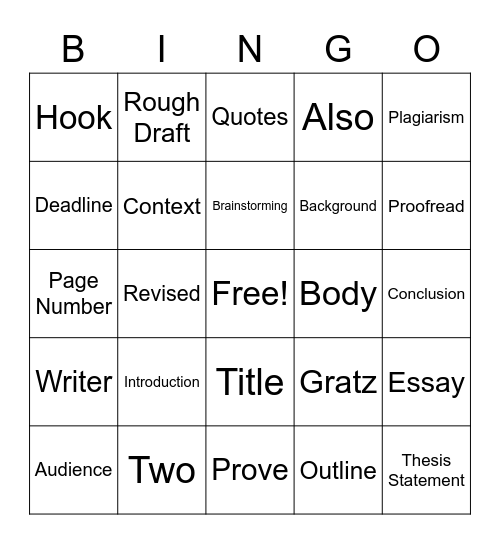 | B | I | N | G | O |
|---|---|---|---|---|
| Hook | Rough Draft | Quotes | Also | Plagiarism |
| Deadline | Context | Brainstorming | Background | Proofread |
| Page Number | Revised | Free! | Body | Conclusion |
| Writer | Introduction | Title | Gratz | Essay |
| Audience | Two | Prove | Outline | Thesis Statement |